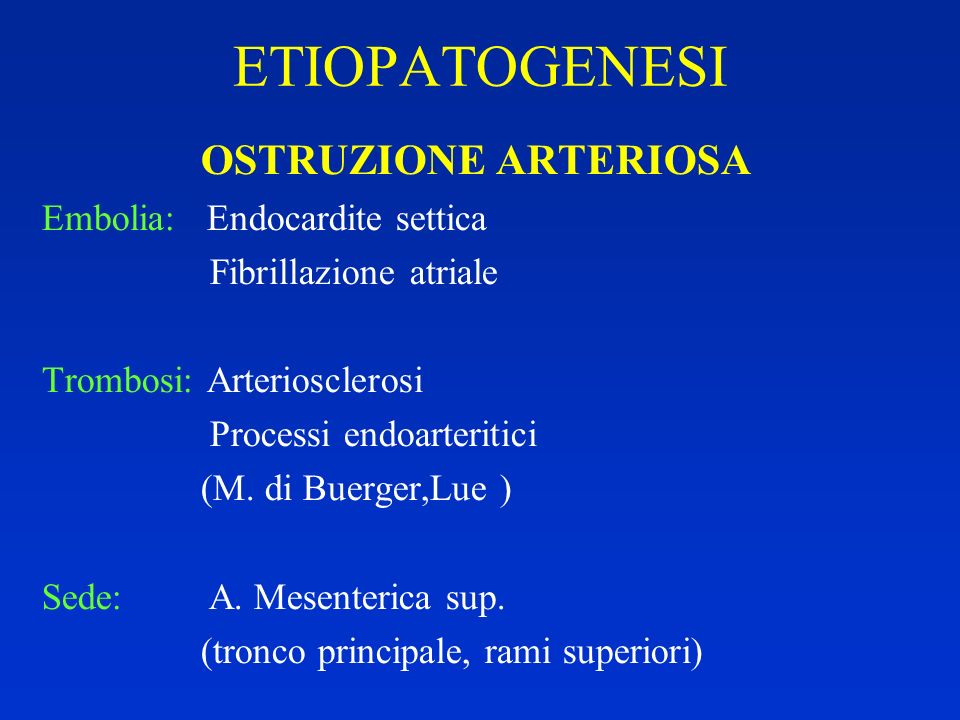 ETIOPATOGENESI

OSTRUZIONE ARTERIOSA

Embolia: Endocardite settica
Fibrillazione atriale

Trombosi: Arteriosclerosi
Processi endoarteritici
(M. di Buerger,Lue )

Sede: A. Mesenterica sup.
(tronco principale, rami superiori)